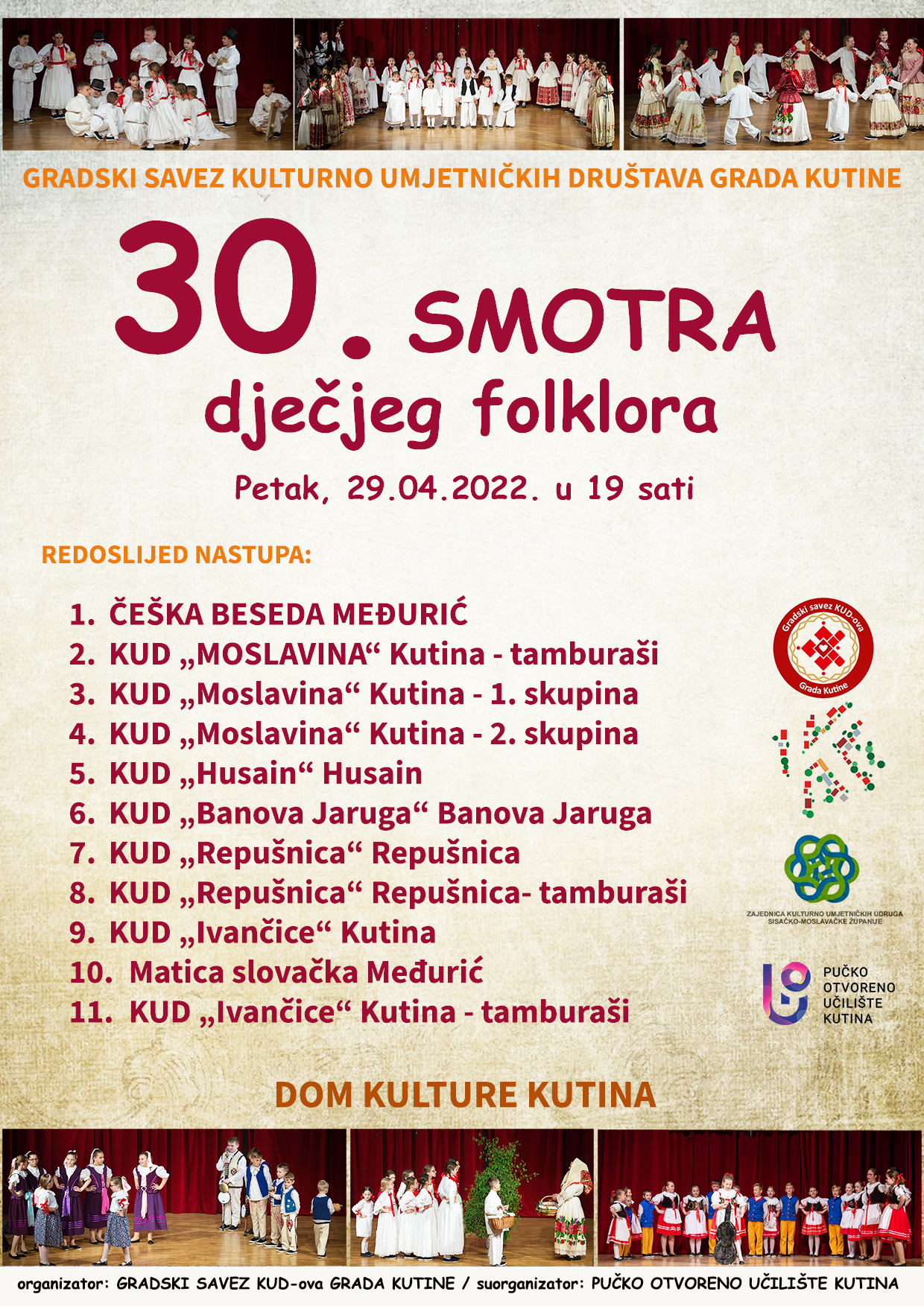 GRADSKI SAVEZ KULTURNO UMJETNIČKIH DRUŠTAVA GRADA KUTINE

30. SMOTRA
dječjeg folklora

Petak, 29.04.2022. u 19 sati

REDOSLIJED NASTUPA:

1. ČEŠKA BESEDA MEĐURIĆ
2. KUD „MOSLAVINA“ Kutina - tamburaši
3. KUD „Moslavina“ Kutina - 1. skupina
4. KUD „Moslavina“ Kutina - 2. skupina
5. KUD „Husain“ Husain
6. KUD „Banova Jaruga“ Banova Jaruga
7. KUD „Repušnica“ Repušnica
8. KUD „Repušnica“ Repušnica- tamburaši
9. KUD „Ivančice“ Kutina
10. Matica slovačka Međurić
11. KUD „Ivančice“ Kutina - tamburaši

Gradski savez KUD-ova
Grada Kutine

ZAJEDNICA KULTURNO UMJETNIČKIH UDRUGA
SISAČKO-MOSLAVAČKE ŽUPANIJE

PUČKO
OTVORENO
UČILIŠTE
KUTINA

DOM KULTURE KUTINA

organizator: GRADSKI SAVEZ KUD-ova GRADA KUTINE / suorganizator: PUČKO OTVORENO UČILIŠTE KUTINA